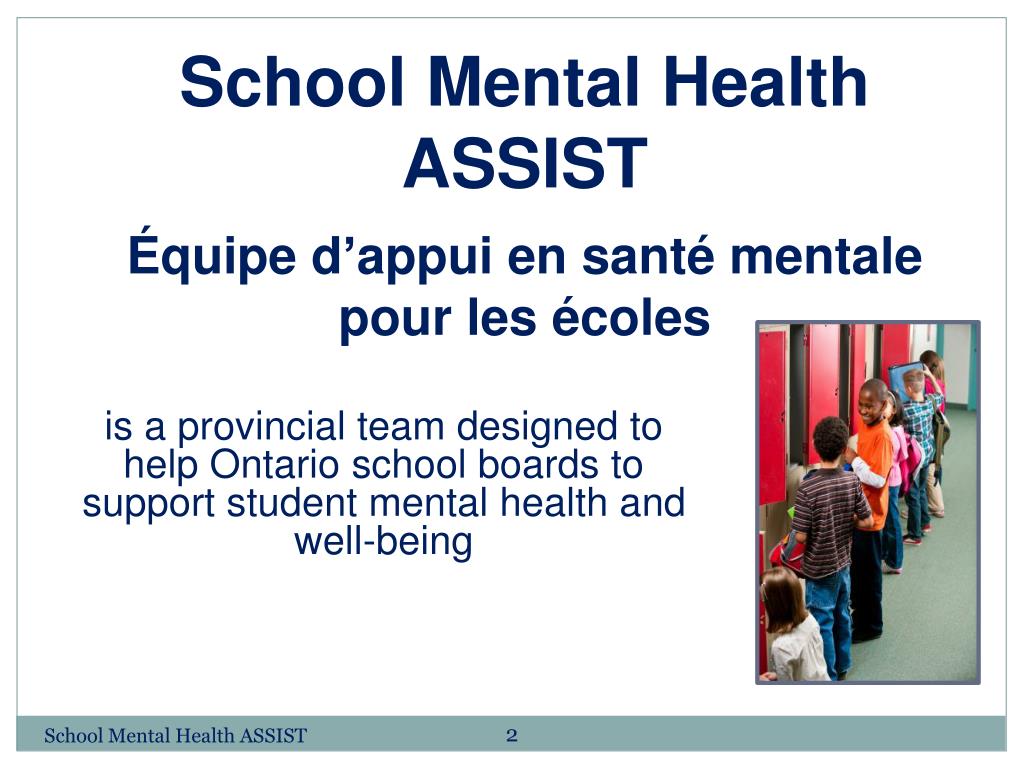 School Mental Health ASSIST

Équipe d’appui en santé mentale pour les écoles

is a provincial team designed to help Ontario school boards to support student mental health and well-being

School Mental Health ASSIST

2